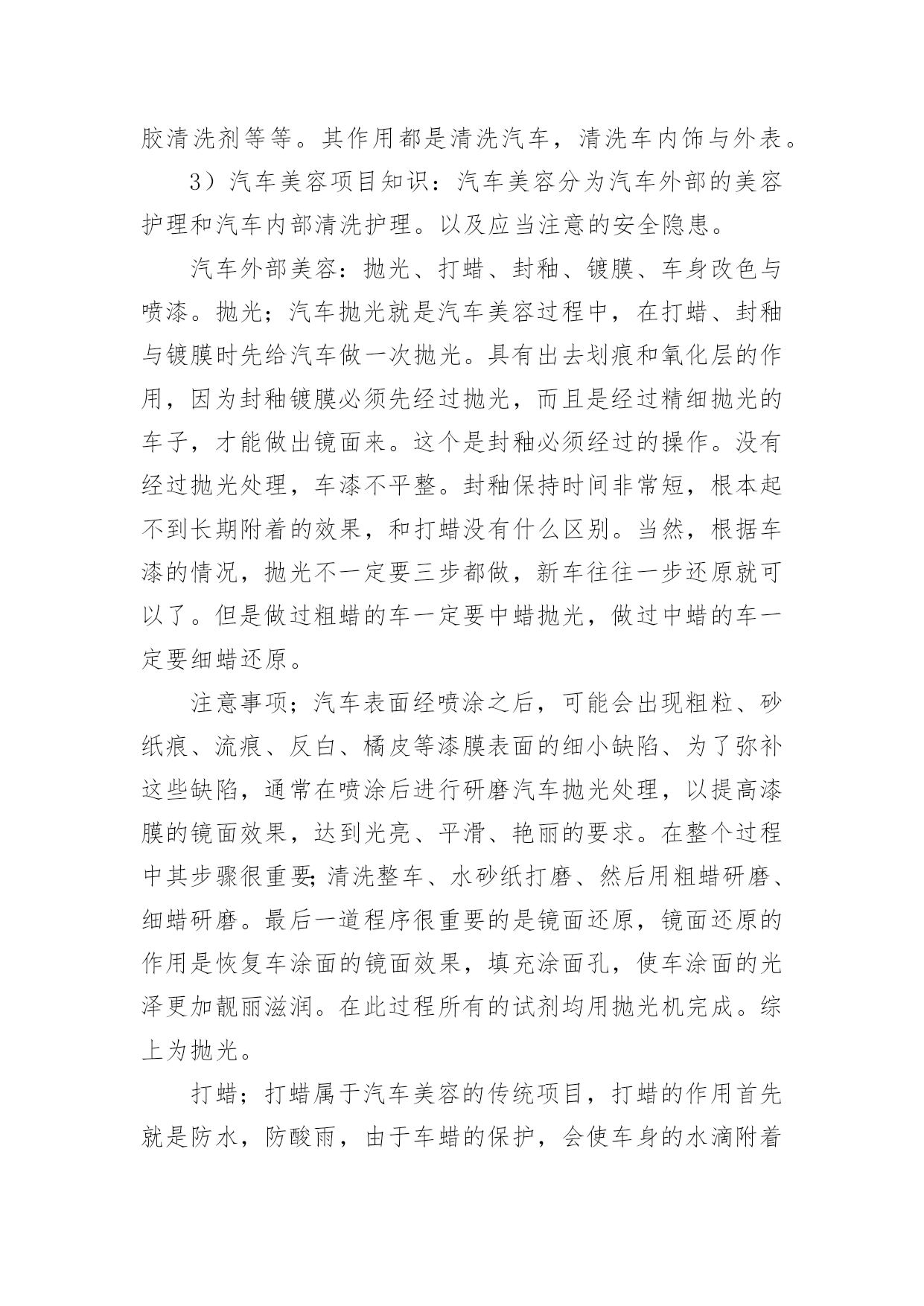 胶清洗剂等等。其作用都是清洗汽车，清洗车内饰与外表。

3）汽车美容项目知识：汽车美容分为汽车外部的美容护理和汽车内部清洗护理。以及应当注意的安全隐患。

汽车外部美容：抛光、打蜡、封釉、镀膜、车身改色与喷漆。抛光；汽车抛光就是汽车美容过程中，在打蜡、封釉与镀膜时先给汽车做一次抛光。具有出去划痕和氧化层的作用，因为封釉镀膜必须先经过抛光，而且是经过精细抛光的车子，才能做出镜面来。这个是封釉必须经过的操作。没有经过抛光处理，车漆不平整。封釉保持时间非常短，根本起不到长期附着的效果，和打蜡没有什么区别。当然，根据车漆的情况，抛光不一定要三步都做，新车往往一步还原就可以了。但是做过粗蜡的车一定要中蜡抛光，做过中蜡的车一定要细蜡还原。

注意事项；汽车表面经喷涂之后，可能会出现粗粒、砂纸痕、流痕、反白、橘皮等漆膜表面的细小缺陷、为了弥补这些缺陷，通常在喷涂后进行研磨汽车抛光处理，以提高漆膜的镜面效果，达到光亮、平滑、艳丽的要求。在整个过程中其步骤很重要;清洗整车、水砂纸打磨、然后用粗蜡研磨、细蜡研磨。最后一道程序很重要的是镜面还原，镜面还原的作用是恢复车涂面的镜面效果，填充涂面孔，使车涂面的光泽更加靓丽滋润。在此过程所有的试剂均用抛光机完成。综上为抛光。

打蜡；打蜡属于汽车美容的传统项目，打蜡的作用首先就是防水，防酸雨，由于车蜡的保护，会使车身的水滴附着